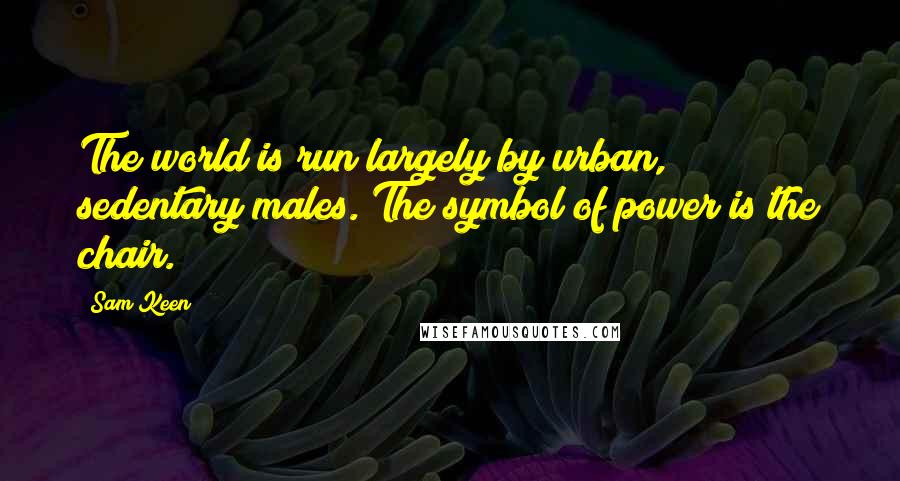 The world is run largely by urban, sedentary males. The symbol of power is the chair.

Sam Keen

WISEFAMOUSQUOTES.COM